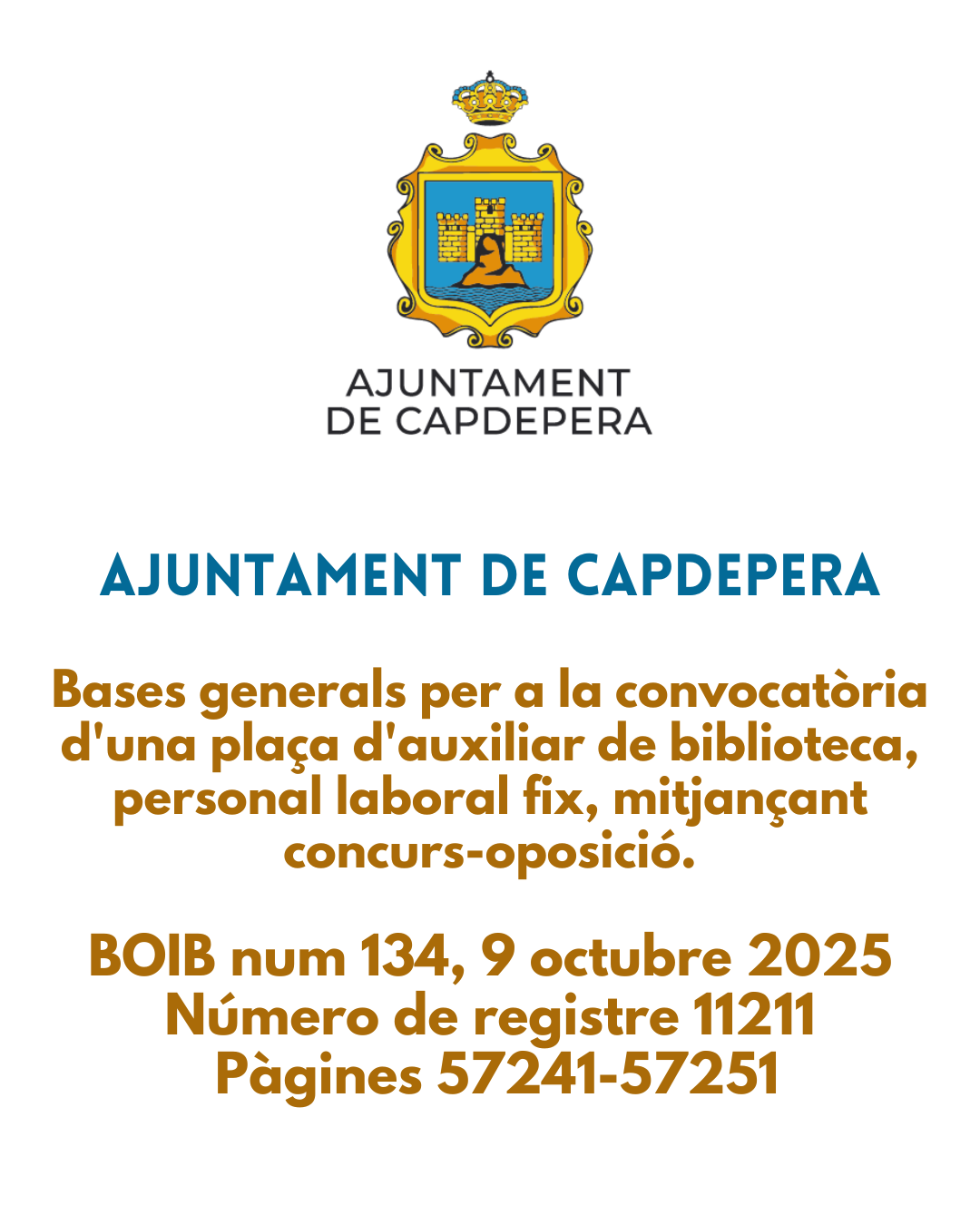 AJUNTAMENT
DE CAPDEPERA

AJUNTAMENT DE CAPDEPERA

Bases generals per a la convocatòria d'una plaça d'auxiliar de biblioteca, personal laboral fix, mitjançant concurs-oposició.

BOIB num 134, 9 octubre 2025
Número de registre 11211
Pàgines 57241-57251